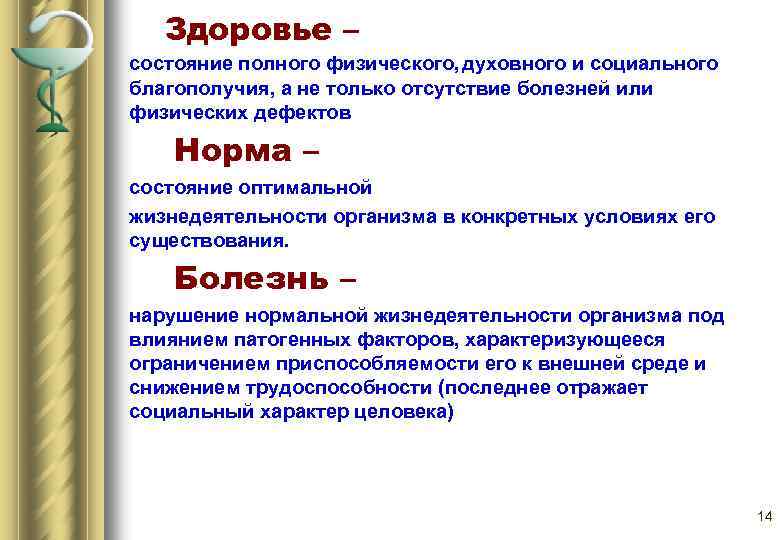 Здоровье –

состояние полного физического,духовного и социального благополучия, а не только отсутствие болезней или физических дефектов

Норма –

состояние оптимальной

жизнедеятельности организма в конкретных условиях его существования.

Болезнь –

нарушение нормальной жизнедеятельности организма под влиянием патогенных факторов, характеризующееся ограничением приспособляемости его к внешней среде и снижением трудоспособности (последнее отражает социальный характер целовека)

14